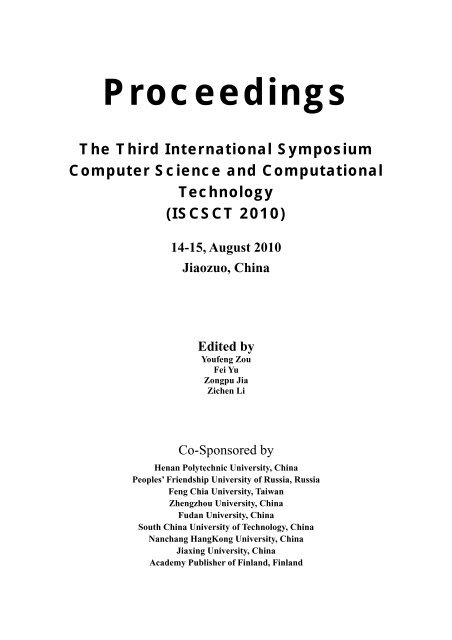 Proceedings

The Third International Symposium
Computer Science and Computational Technology
(ISCSCT 2010)

14-15, August 2010
Jiaozuo, China

Edited by
Youfeng Zou
Fei Yu
Zongpu Jia
Zichen Li

Co-Sponsored by
Henan Polytechnic University, China
Peoples' Friendship University of Russia, Russia
Feng Chia University, Taiwan
Zhengzhou University, China
Fudan University, China
South China University of Technology, China
Nanchang HangKong University, China
Jiaxing University, China
Academy Publisher of Finland, Finland